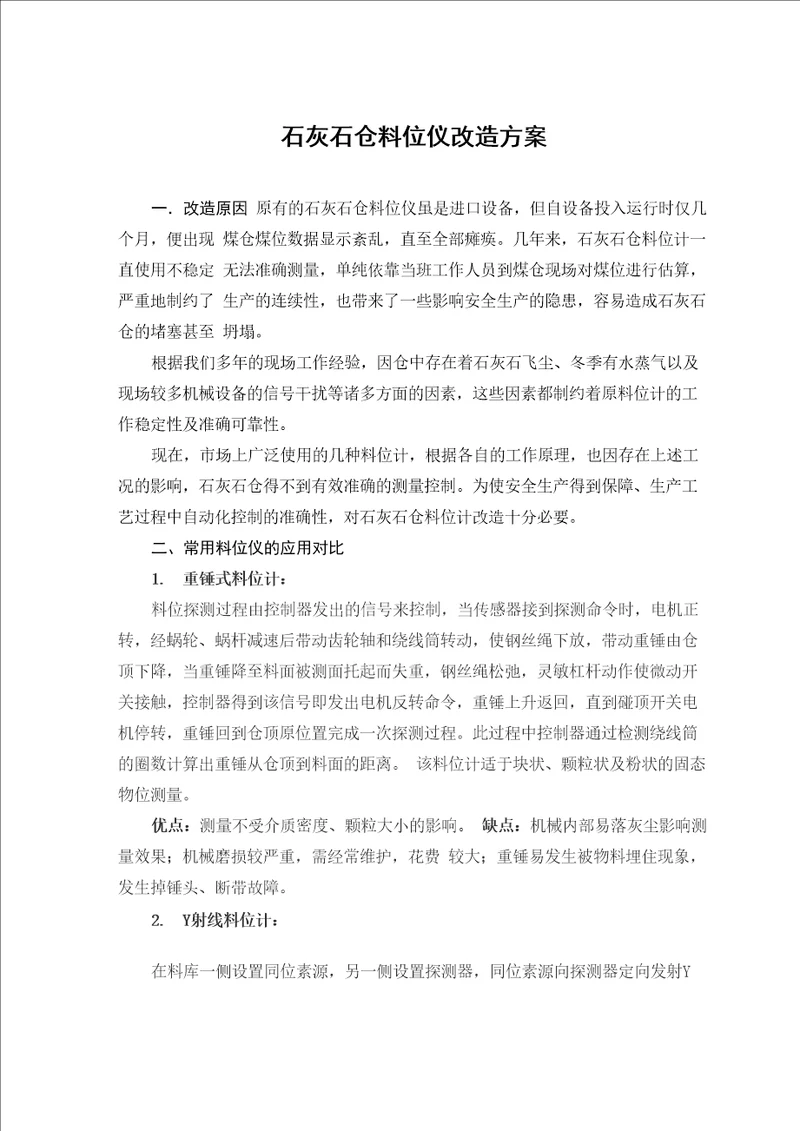 石灰石仓料位仪改造方案

一．改造原因 原有的石灰石仓料位仪虽是进口设备，但自设备投入运行时仅几个月，便出现 煤仓煤位数据显示紊乱，直至全部瘫痪。几年来，石灰石仓料位计一直使用不稳定 无法准确测量，单纯依靠当班工作人员到煤仓现场对煤位进行估算，严重地制约了 生产的连续性，也带来了一些影响安全生产的隐患，容易造成石灰石仓的堵塞甚至 坍塌。

根据我们多年的现场工作经验，因仓中存在着石灰石飞尘、冬季有水蒸气以及现场较多机械设备的信号干扰等诸多方面的因素，这些因素都制约着原料位计的工作稳定性及准确可靠性。

现在，市场上广泛使用的几种料位计，根据各自的工作原理，也因存在上述工况的影响，石灰石仓得不到有效准确的测量控制。为使安全生产得到保障、生产工艺过程中自动化控制的准确性，对石灰石仓料位计改造十分必要。

二、常用料位仪的应用对比

1. 重锤式料位计：

料位探测过程由控制器发出的信号来控制，当传感器接到探测命令时，电机正转，经蜗轮、蜗杆减速后带动齿轮轴和绕线筒转动，使钢丝绳下放，带动重锤由仓顶下降，当重锤降至料面被测面托起而失重，钢丝绳松弛，灵敏杠杆动作使微动开关接触，控制器得到该信号即发出电机反转命令，重锤上升返回，直到碰顶开关电机停转，重锤回到仓顶原位置完成一次探测过程。此过程中控制器通过检测绕线筒的圈数计算出重锤从仓顶到料面的距离。 该料位计适于块状、颗粒状及粉状的固态物位测量。

优点：测量不受介质密度、颗粒大小的影响。 缺点：机械内部易落灰尘影响测量效果；机械磨损较严重，需经常维护，花费 较大；重锤易发生被物料埋住现象，发生掉锤头、断带故障。

2. Y射线料位计：

在料库一侧设置同位素源，另一侧设置探测器，同位素源向探测器定向发射Y